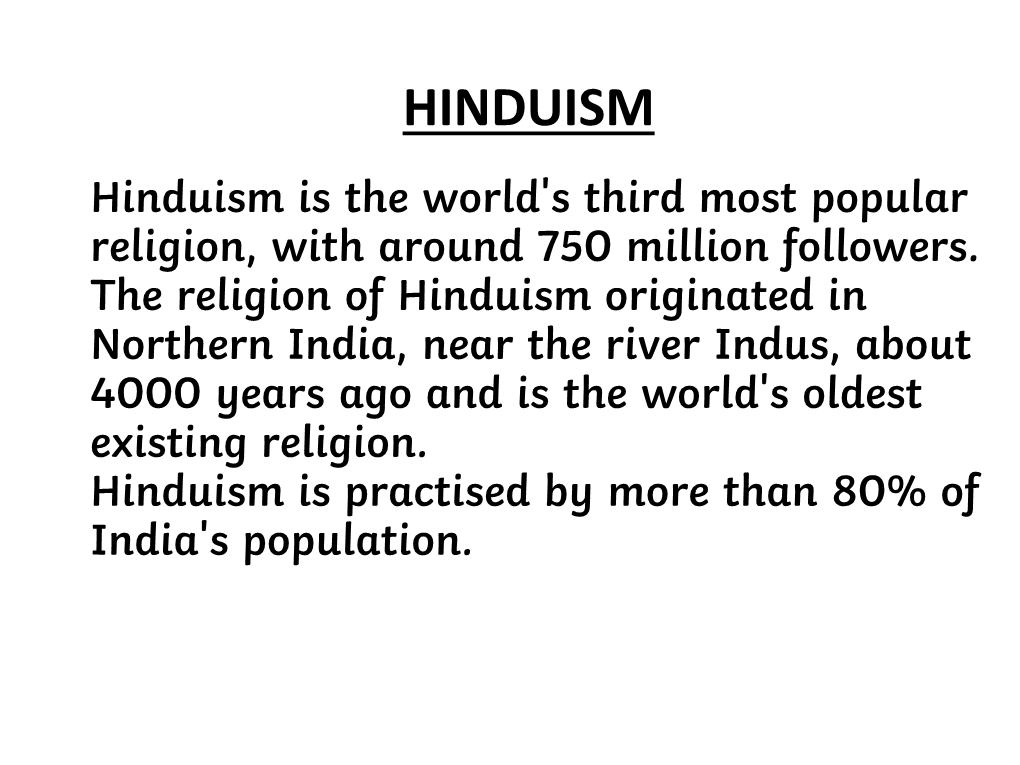 HINDUISM

Hinduism is the world's third most popular religion, with around 750 million followers. The religion of Hinduism originated in Northern India, near the river Indus, about 4000 years ago and is the world's oldest existing religion.
Hinduism is practised by more than 80% of India's population.